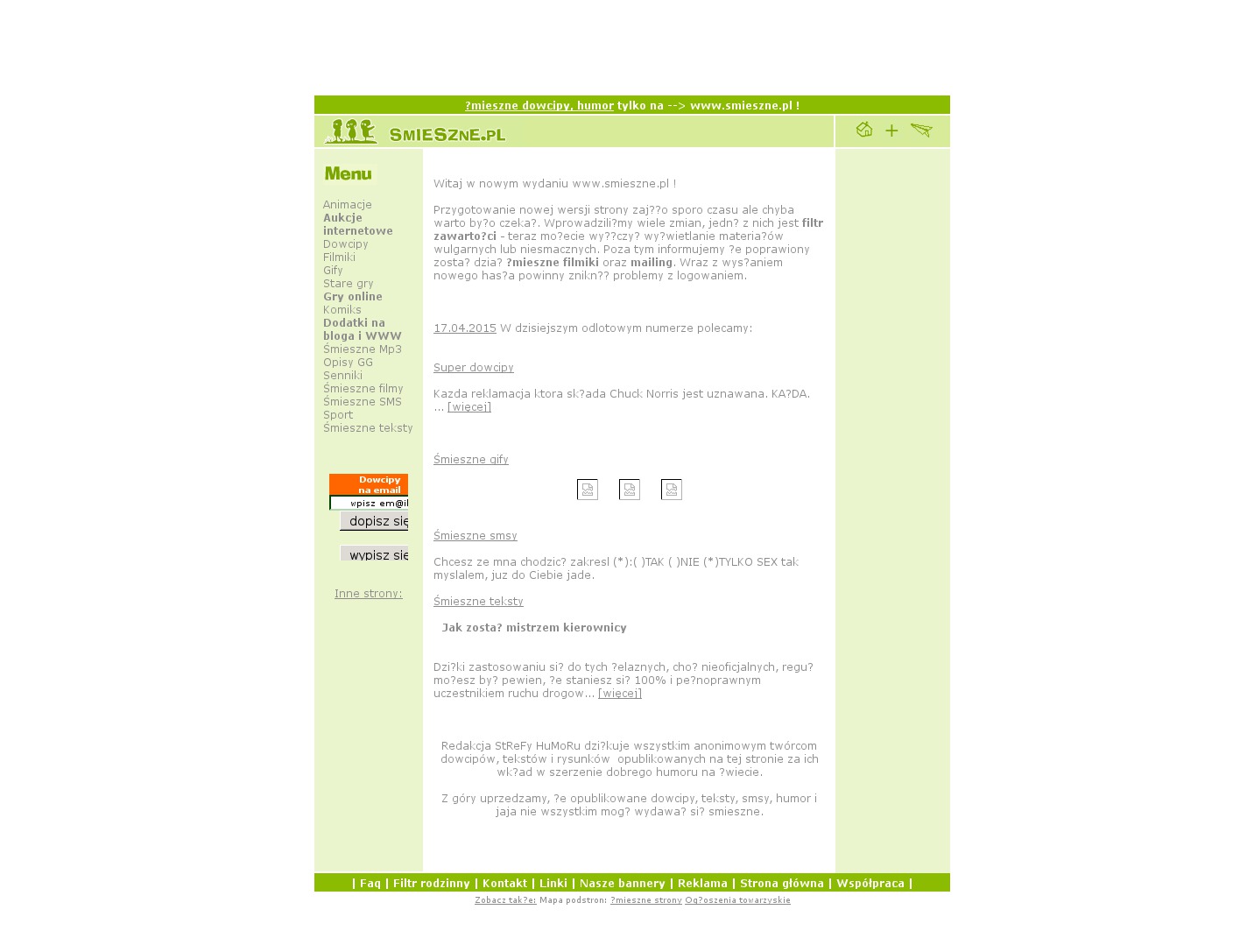 ?mieszne dowcipy, humor tylko na --> www.smieszne.pl !

SMIESZNE.PL

Menu

Animacje
Aukcje internetowe
Dowcipy
Filmiki
Gify
Stare gry
Gry online
Komiks
Dodatki na bloga i WWW
Śmieszne Mp3
Opisy GG
Senniki
Śmieszne filmy
Śmieszne SMS
Sport
Śmieszne teksty

Dowcipy na email
wpisz em@il
dopisz się
wypisz się

Inne strony:

Witaj w nowym wydaniu www.smieszne.pl !

Przygotowanie nowej wersji strony zaj??o sporo czasu ale chyba warto by?o czeka?. Wprowadzili?my wiele zmian, jedn? z nich jest filtr zawarto?ci - teraz mo?ecie wy??czy? wy?wietlanie materia?ów wulgarnych lub niesmacznych. Poza tym informujemy ?e poprawiony zosta? dzia? ?mieszne filmiki oraz mailing. Wraz z wys?aniem nowego has?a powinny znikn?? problemy z logowaniem.

17.04.2015 W dzisiejszym odlotowym numerze polecamy:

Super dowcipy

Kazda reklamacja ktora sk?ada Chuck Norris jest uznawana. KA?DA. ... [więcej]

Śmieszne gify

Śmieszne smsy

Chcesz ze mna chodzic? zakresl (*):( )TAK ( )NIE (*)TYLKO SEX tak myslalem, juz do Ciebie jade.

Śmieszne teksty

Jak zosta? mistrzem kierownicy

Dzi?ki zastosowaniu si? do tych ?elaznych, cho? nieoficjalnych, regu? mo?esz by? pewien, ?e staniesz si? 100% i pe?noprawnym uczestnikiem ruchu drogow... [więcej]

Redakcja StReFy HuMoRu dzi?kuje wszystkim anonimowym twórcom dowcipów, tekstów i rysunków opublikowanych na tej stronie za ich wk?ad w szerzenie dobrego humoru na ?wiecie.

Z góry uprzedzamy, ?e opublikowane dowcipy, teksty, smsy, humor i jaja nie wszystkim mog? wydawa? si? smieszne.

| Faq | Filtr rodzinny | Kontakt | Linki | Nasze bannery | Reklama | Strona główna | Współpraca |

Zobacz tak?e: Mapa podstron: ?mieszne strony Og?oszenia towarzyskie